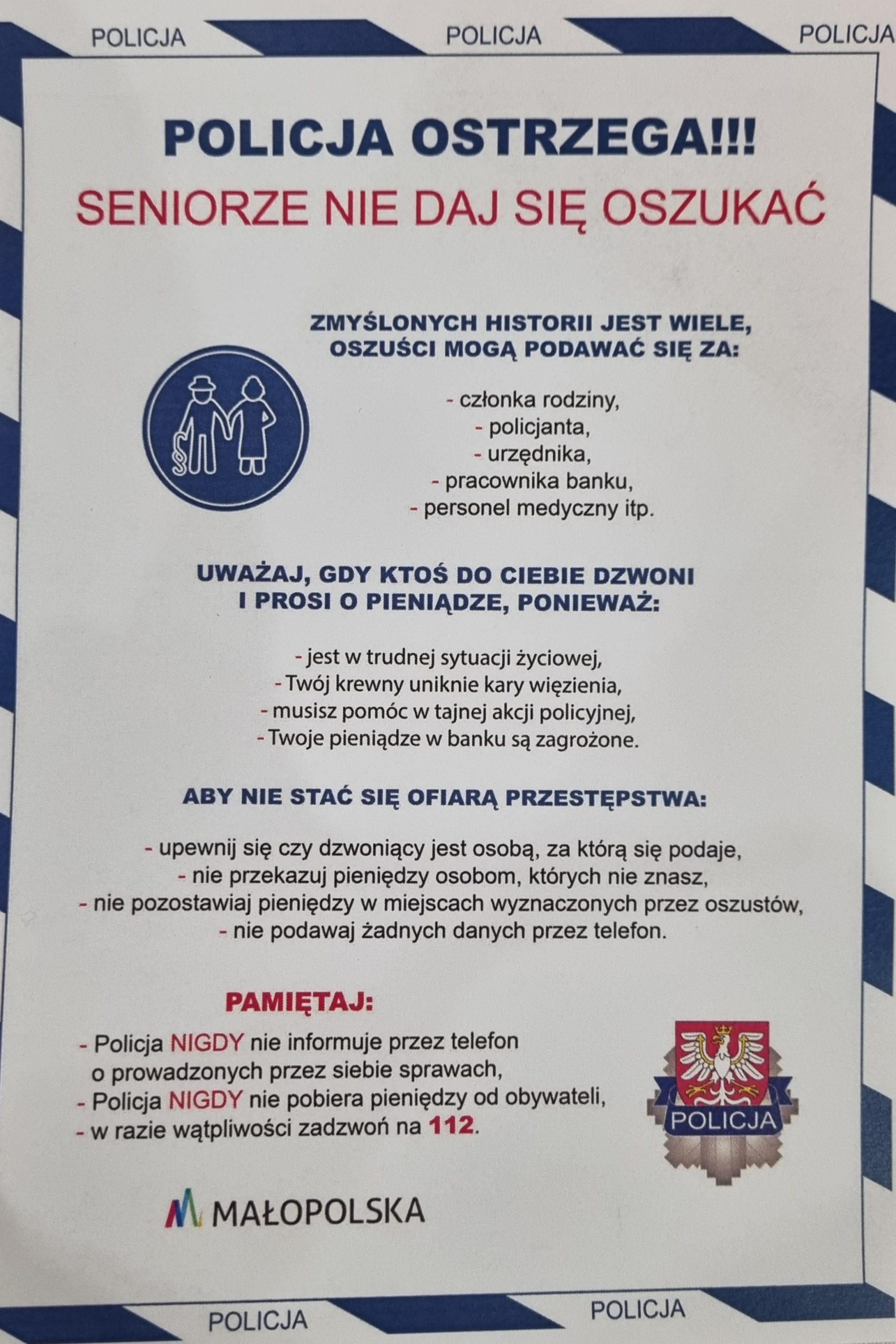 POLICJA POLICJA POLICJA

POLICJA OSTRZEGA!!!

SENIORZE NIE DAJ SIĘ OSZUKAĆ

ZMYŚLONYCH HISTORII JEST WIELE, OSZUŚCI MOGĄ PODAWAĆ SIĘ ZA:

- członka rodziny,
- policjanta,
- urzędnika,
- pracownika banku,
- personel medyczny itp.

UWAŻAJ, GDY KTOŚ DO CIEBIE DZWONI I PROSI O PIENIĄDZE, PONIEWAŻ:

- jest w trudnej sytuacji życiowej,
- Twój krewny uniknie kary więzienia,
- musisz pomóc w tajnej akcji policyjnej,
- Twoje pieniądze w banku są zagrożone.

ABY NIE STAĆ SIĘ OFIARĄ PRZESTĘPSTWA:

- upewnij się czy dzwoniący jest osobą, za którą się podaje,
- nie przekazuj pieniędzy osobom, których nie znasz,
- nie pozostawiaj pieniędzy w miejscach wyznaczonych przez oszustów,
- nie podawaj żadnych danych przez telefon.

PAMIĘTAJ:

- Policja NIGDY nie informuje przez telefon o prowadzonych przez siebie sprawach,
- Policja NIGDY nie pobiera pieniędzy od obywateli,
- w razie wątpliwości zadzwoń na 112.

POLICJA

MAŁOPOLSKA

POLICJA POLICJA